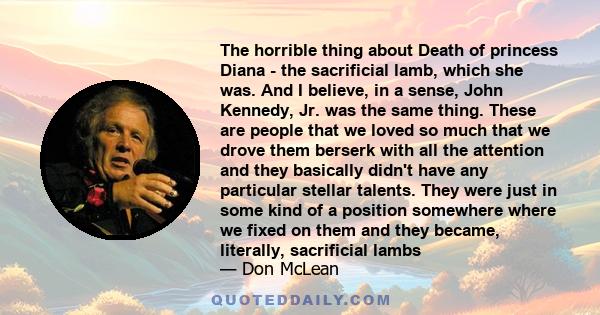 The horrible thing about Death of princess Diana - the sacrificial lamb, which she was. And I believe, in a sense, John Kennedy, Jr. was the same thing. These are people that we loved so much that we drove them berserk with all the attention and they basically didn't have any particular stellar talents. They were just in some kind of a position somewhere where we fixed on them and they became, literally, sacrificial lambs
— Don McLean

QUOTEDDAILY.COM